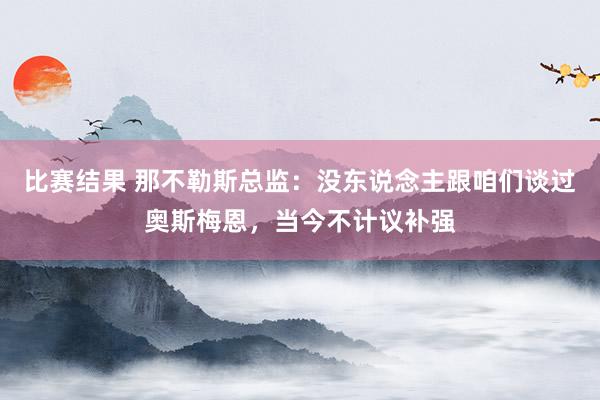 比赛结果 那不勒斯总监：没东说念主跟咱们谈过奥斯梅恩，当今不计议补强